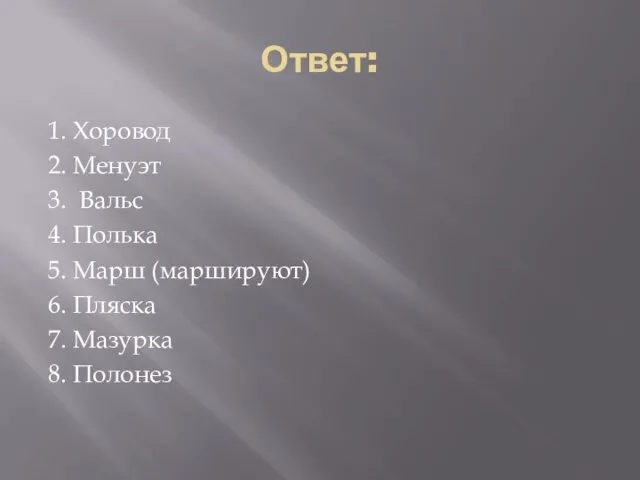 Ответ:

1. Хоровод
2. Менуэт
3. Вальс
4. Полька
5. Марш (маршируют)
6. Пляска
7. Мазурка
8. Полонез